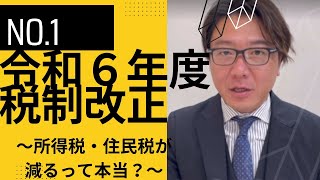 NO.1

令和６年度
税制改正

～所得税・住民税が
減るって本当？～